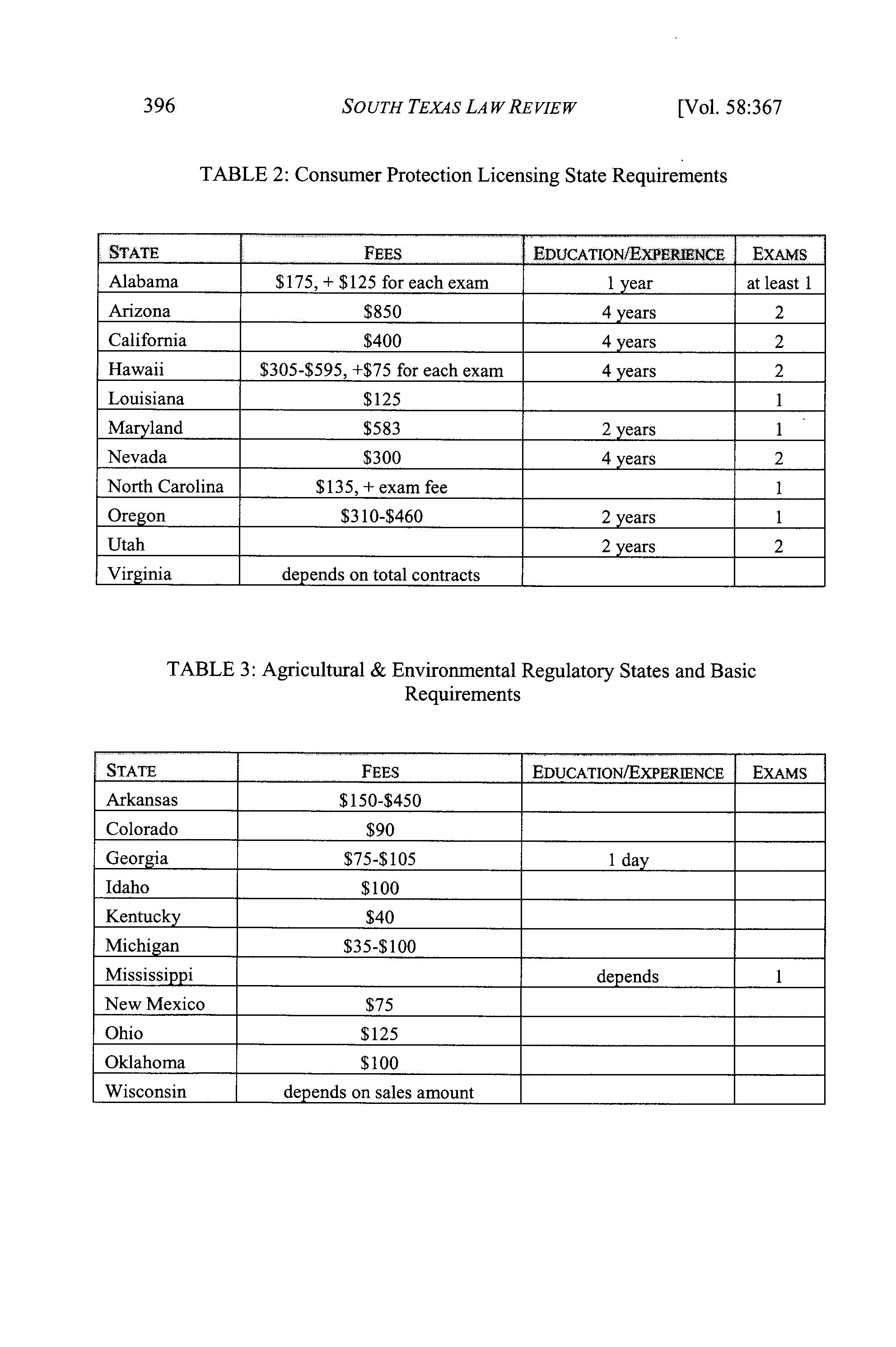 396 SOUTH TEXAS LAW REVIEW [Vol. 58:367

TABLE 2: Consumer Protection Licensing State Requirements

| STATE | FEES | EDUCATION/EXPERIENCE | EXAMS |
|---|---|---|---|
| Alabama | \$175, + \$125 for each exam | 1 year | at least 1 |
| Arizona | \$850 | 4 years | 2 |
| California | \$400 | 4 years | 2 |
| Hawaii | \$305-\$595, +\$75 for each exam | 4 years | 2 |
| Louisiana | \$125 | | 1 |
| Maryland | \$583 | 2 years | 1 |
| Nevada | \$300 | 4 years | 2 |
| North Carolina | \$135, + exam fee | | 1 |
| Oregon | \$310-\$460 | 2 years | 1 |
| Utah | | 2 years | 2 |
| Virginia | depends on total contracts | | |

TABLE 3: Agricultural & Environmental Regulatory States and Basic Requirements

| STATE | FEES | EDUCATION/EXPERIENCE | EXAMS |
|---|---|---|---|
| Arkansas | \$150-\$450 | | |
| Colorado | \$90 | | |
| Georgia | \$75-\$105 | 1 day | |
| Idaho | \$100 | | |
| Kentucky | \$40 | | |
| Michigan | \$35-\$100 | | |
| Mississippi | | depends | 1 |
| New Mexico | \$75 | | |
| Ohio | \$125 | | |
| Oklahoma | \$100 | | |
| Wisconsin | depends on sales amount | | |